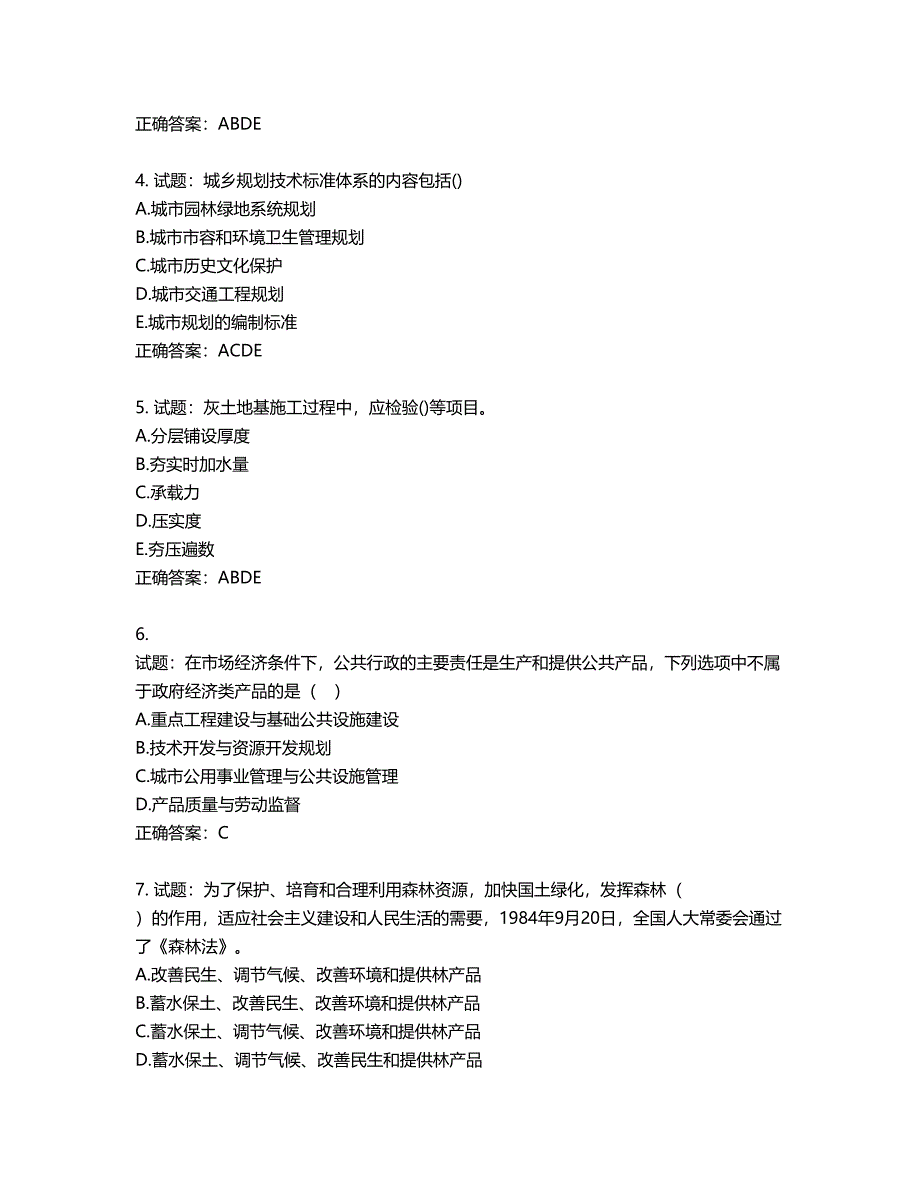 正确答案：ABDE

4. 试题：城乡规划技术标准体系的内容包括()
A.城市园林绿地系统规划
B.城市市容和环境卫生管理规划
C.城市历史文化保护
D.城市交通工程规划
E.城市规划的编制标准
正确答案：ACDE

5. 试题：灰土地基施工过程中，应检验()等项目。
A.分层铺设厚度
B.夯实时加水量
C.承载力
D.压实度
E.夯压遍数
正确答案：ABDE

6.
试题：在市场经济条件下，公共行政的主要责任是生产和提供公共产品，下列选项中不属于政府经济类产品的是（　）
A.重点工程建设与基础公共设施建设
B.技术开发与资源开发规划
C.城市公用事业管理与公共设施管理
D.产品质量与劳动监督
正确答案：C

7. 试题：为了保护、培育和合理利用森林资源，加快国土绿化，发挥森林（　）的作用，适应社会主义建设和人民生活的需要，1984年9月20日，全国人大常委会通过了《森林法》。
A.改善民生、调节气候、改善环境和提供林产品
B.蓄水保土、改善民生、改善环境和提供林产品
C.蓄水保土、调节气候、改善环境和提供林产品
D.蓄水保土、调节气候、改善民生和提供林产品